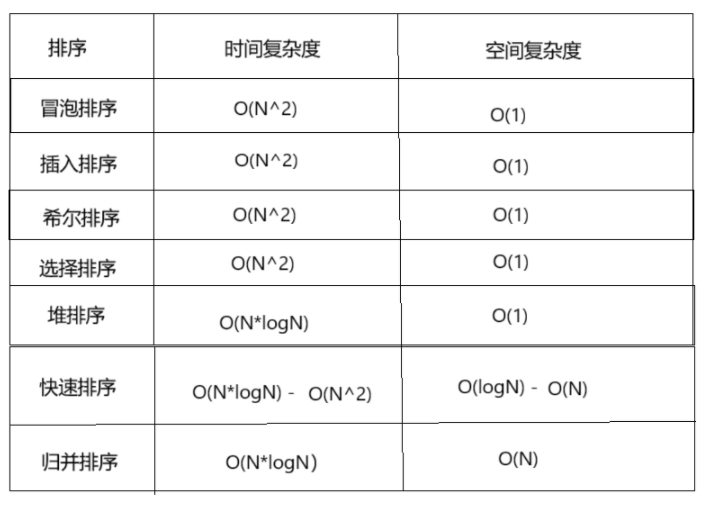 | 排序 | 时间复杂度 | 空间复杂度 |
|---|---|---|
| 冒泡排序 | O(N^2) | O(1) |
| 插入排序 | O(N^2) | O(1) |
| 希尔排序 | O(N^2) | O(1) |
| 选择排序 | O(N^2) | O(1) |
| 堆排序 | O(N*logN) | O(1) |
| 快速排序 | O(N*logN) - O(N^2) | O(logN) - O(N) |
| 归并排序 | O(N*logN) | O(N) |